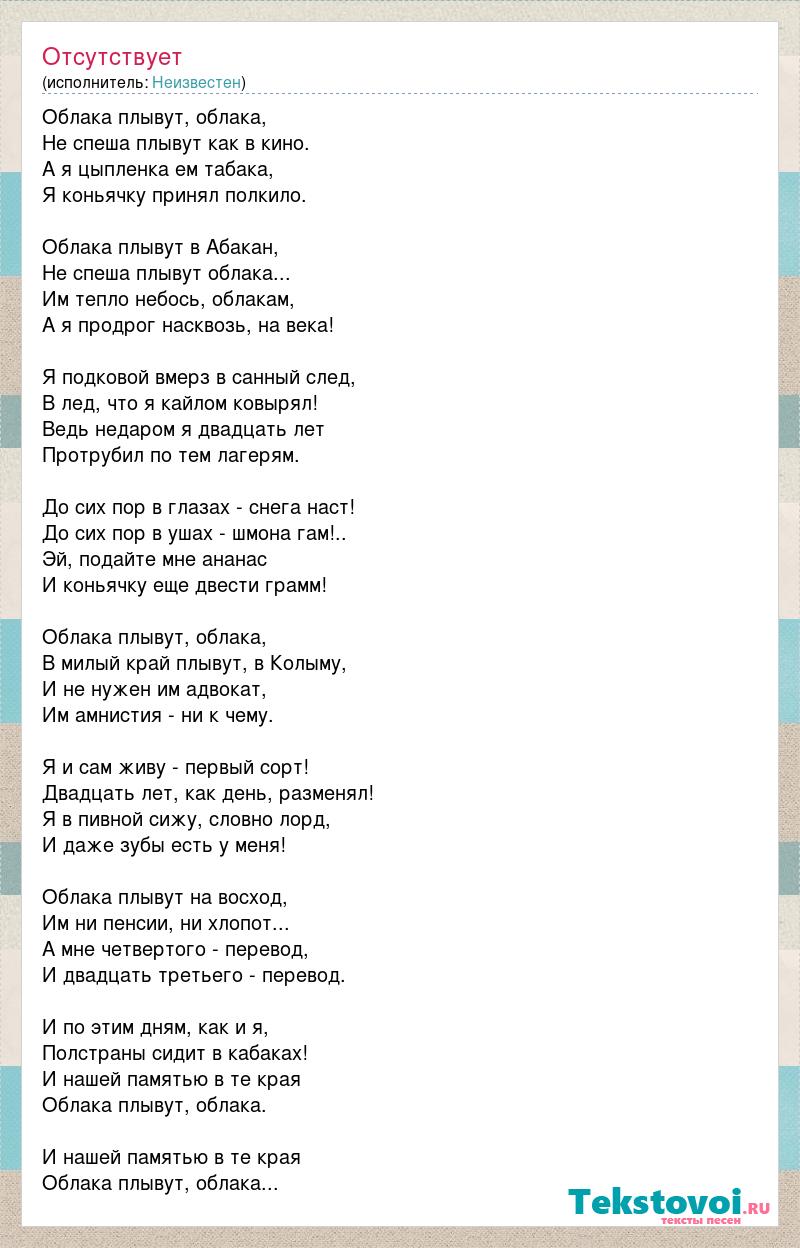 Отсутствует
(исполнитель: Неизвестен)

Облака плывут, облака,
Не спеша плывут как в кино.
А я цыпленка ем табака,
Я коньячку принял полкило.

Облака плывут в Абакан,
Не спеша плывут облака...
Им тепло небось, облакам,
А я продрог насквозь, на века!

Я подковой вмерз в санный след,
В лед, что я кайлом ковырял!
Ведь недаром я двадцать лет
Протрубил по тем лагерям.

До сих пор в глазах - снега наст!
До сих пор в ушах - шмона гам!..
Эй, подайте мне ананас
И коньячку еще двести грамм!

Облака плывут, облака,
В милый край плывут, в Колыму,
И не нужен им адвокат,
Им амнистия - ни к чему.

Я и сам живу - первый сорт!
Двадцать лет, как день, разменял!
Я в пивной сижу, словно лорд,
И даже зубы есть у меня!

Облака плывут на восход,
Им ни пенсии, ни хлопот...
А мне четвертого - перевод,
И двадцать третьего - перевод.

И по этим дням, как и я,
Полстраны сидит в кабаках!
И нашей памятью в те края
Облака плывут, облака.

И нашей памятью в те края
Облака плывут, облака...

Tekstovoi.ru
тексты песен